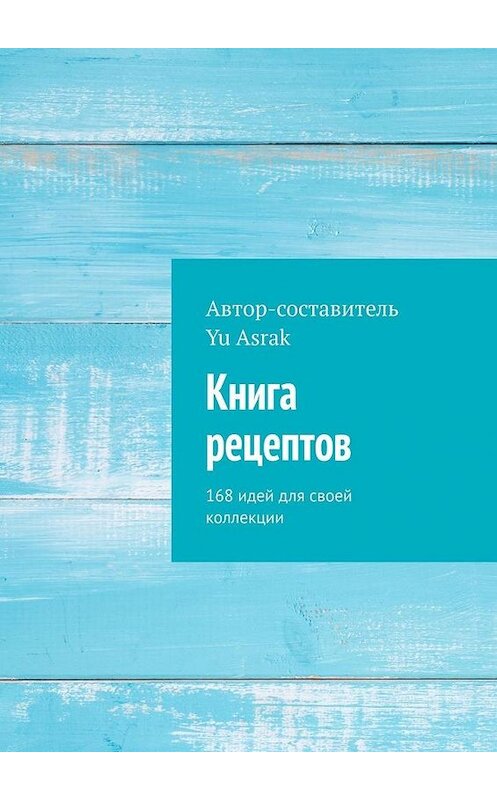 Автор-составитель
Yu Asrak

Книга рецептов

168 идей для своей коллекции